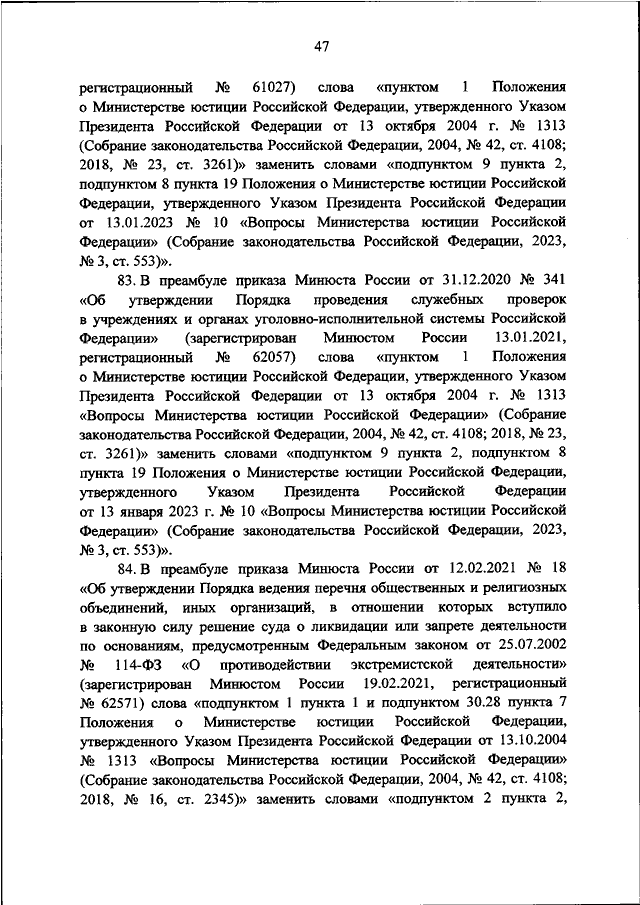 47

регистрационный № 61027) слова «пунктом 1 Положения о Министерстве юстиции Российской Федерации, утвержденного Указом Президента Российской Федерации от 13 октября 2004 г. № 1313 (Собрание законодательства Российской Федерации, 2004, № 42, ст. 4108; 2018, № 23, ст. 3261)» заменить словами «подпунктом 9 пункта 2, подпунктом 8 пункта 19 Положения о Министерстве юстиции Российской Федерации, утвержденного Указом Президента Российской Федерации от 13.01.2023 № 10 «Вопросы Министерства юстиции Российской Федерации» (Собрание законодательства Российской Федерации, 2023, № 3, ст. 553)».

83. В преамбуле приказа Минюста России от 31.12.2020 № 341 «Об утверждении Порядка проведения служебных проверок в учреждениях и органах уголовно-исполнительной системы Российской Федерации» (зарегистрирован Минюстом России 13.01.2021, регистрационный № 62057) слова «пунктом 1 Положения о Министерстве юстиции Российской Федерации, утвержденного Указом Президента Российской Федерации от 13 октября 2004 г. № 1313 «Вопросы Министерства юстиции Российской Федерации» (Собрание законодательства Российской Федерации, 2004, № 42, ст. 4108; 2018, № 23, ст. 3261)» заменить словами «подпунктом 9 пункта 2, подпунктом 8 пункта 19 Положения о Министерстве юстиции Российской Федерации, утвержденного Указом Президента Российской Федерации от 13 января 2023 г. № 10 «Вопросы Министерства юстиции Российской Федерации» (Собрание законодательства Российской Федерации, 2023, № 3, ст. 553)».

84. В преамбуле приказа Минюста России от 12.02.2021 № 18 «Об утверждении Порядка ведения перечня общественных и религиозных объединений, иных организаций, в отношении которых вступило в законную силу решение суда о ликвидации или запрете деятельности по основаниям, предусмотренным Федеральным законом от 25.07.2002 № 114-ФЗ «О противодействии экстремистской деятельности» (зарегистрирован Минюстом России 19.02.2021, регистрационный № 62571) слова «подпунктом 1 пункта 1 и подпунктом 30.28 пункта 7 Положения о Министерстве юстиции Российской Федерации, утвержденного Указом Президента Российской Федерации от 13.10.2004 № 1313 «Вопросы Министерства юстиции Российской Федерации» (Собрание законодательства Российской Федерации, 2004, № 42, ст. 4108; 2018, № 16, ст. 2345)» заменить словами «подпунктом 2 пункта 2,